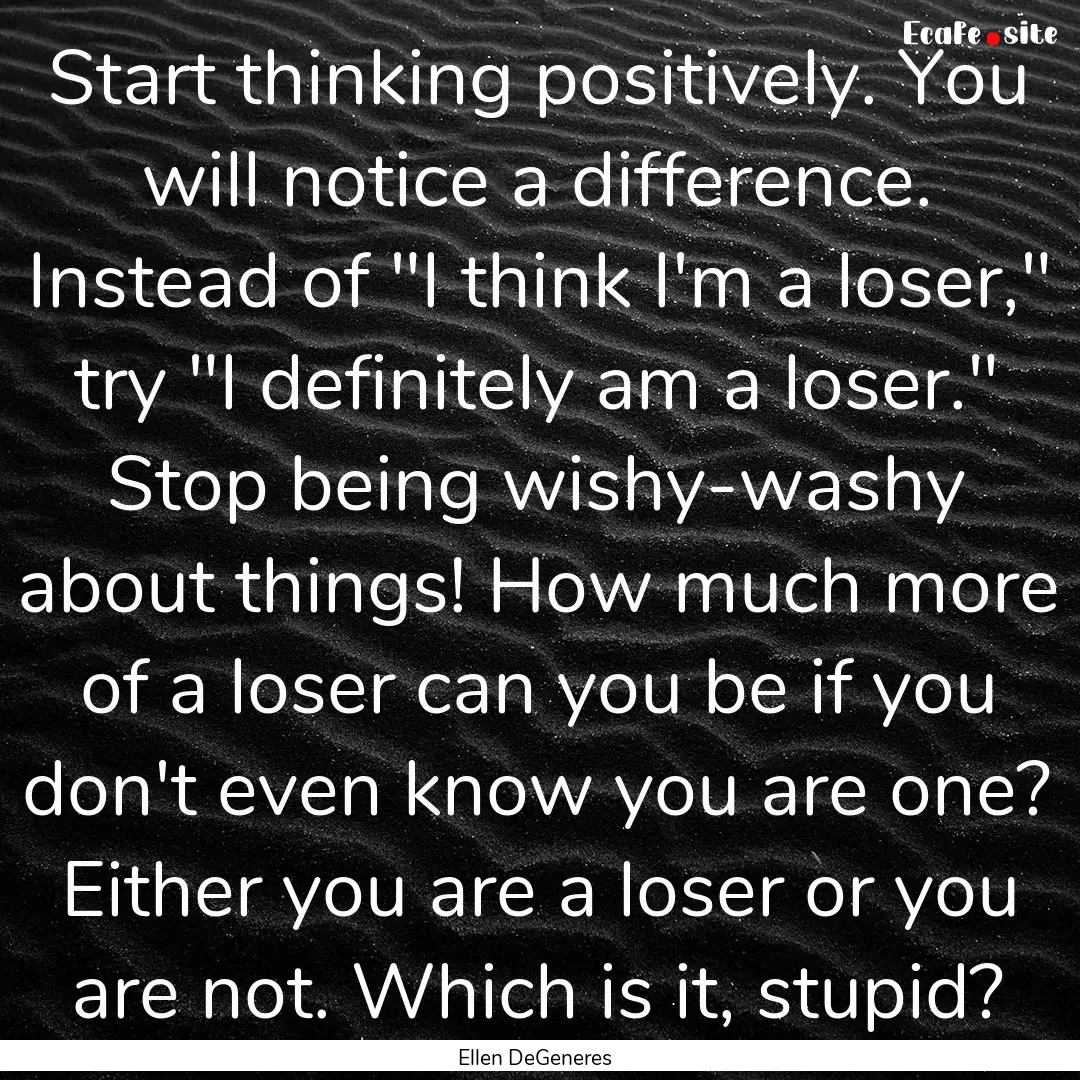 EcaFe.site

Start thinking positively. You will notice a difference. Instead of "I think I'm a loser," try "I definitely am a loser." Stop being wishy-washy about things! How much more of a loser can you be if you don't even know you are one? Either you are a loser or you are not. Which is it, stupid?

Ellen DeGeneres